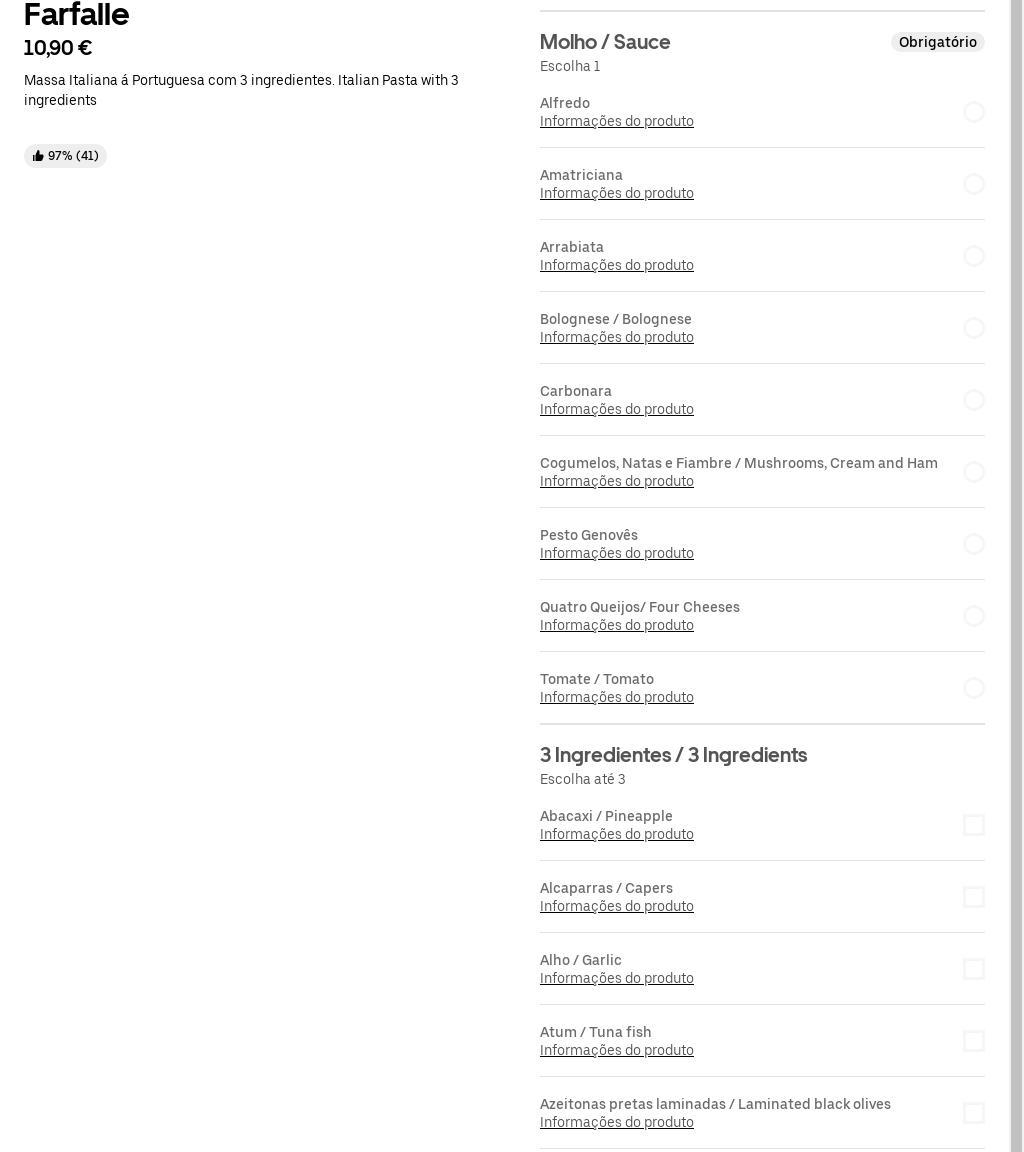 Farfalle
10,90 €
Massa Italiana á Portuguesa com 3 ingredientes. Italian Pasta with 3 ingredients

97% (41)

Molho / Sauce
Obrigatório
Escolha 1

Alfredo
Informações do produto

Amatriciana
Informações do produto

Arrabiata
Informações do produto

Bolognese / Bolognese
Informações do produto

Carbonara
Informações do produto

Cogumelos, Natas e Fiambre / Mushrooms, Cream and Ham
Informações do produto

Pesto Genovês
Informações do produto

Quatro Queijos/ Four Cheeses
Informações do produto

Tomate / Tomato
Informações do produto

3 Ingredientes / 3 Ingredients
Escolha até 3

Abacaxi / Pineapple
Informações do produto

Alcaparras / Capers
Informações do produto

Alho / Garlic
Informações do produto

Atum / Tuna fish
Informações do produto

Azeitonas pretas laminadas / Laminated black olives
Informações do produto